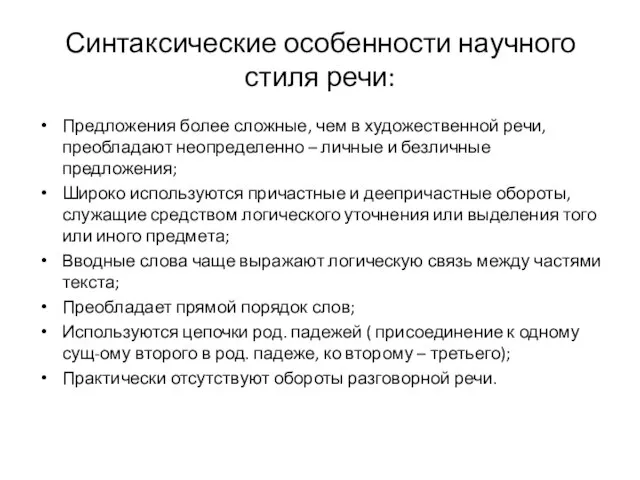 Синтаксические особенности научного стиля речи:

• Предложения более сложные, чем в художественной речи, преобладают неопределенно – личные и безличные предложения;
• Широко используются причастные и деепричастные обороты, служащие средством логического уточнения или выделения того или иного предмета;
• Вводные слова чаще выражают логическую связь между частями текста;
• Преобладает прямой порядок слов;
• Используются цепочки род. падежей ( присоединение к одному сущ-ому второго в род. падеже, ко второму – третьего);
• Практически отсутствуют обороты разговорной речи.